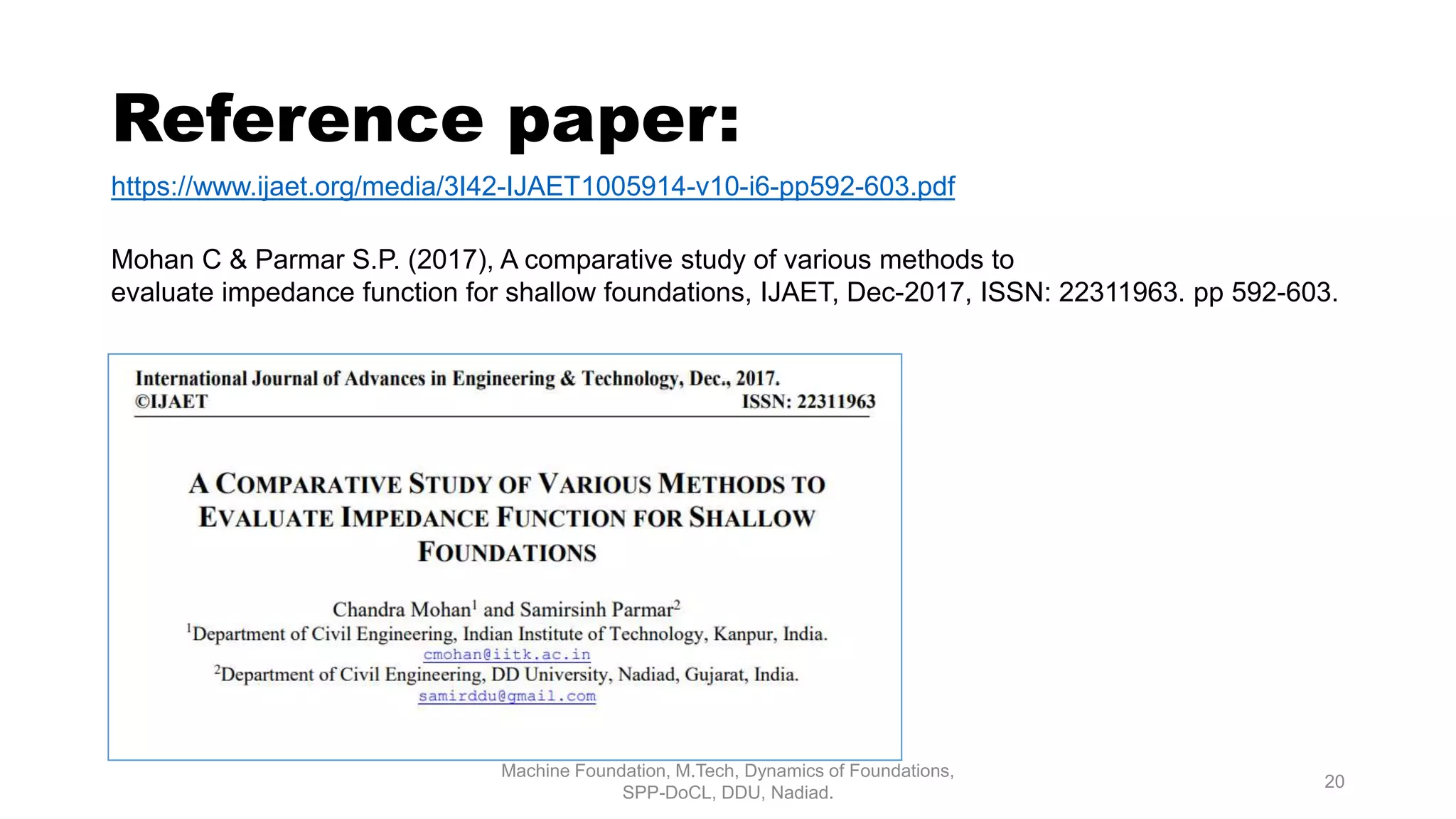 Reference paper:

https://www.ijaet.org/media/3I42-IJAET1005914-v10-i6-pp592-603.pdf

Mohan C & Parmar S.P. (2017), A comparative study of various methods to evaluate impedance function for shallow foundations, IJAET, Dec-2017, ISSN: 22311963. pp 592-603.

International Journal of Advances in Engineering & Technology, Dec., 2017.
©IJAET ISSN: 22311963

A COMPARATIVE STUDY OF VARIOUS METHODS TO EVALUATE IMPEDANCE FUNCTION FOR SHALLOW FOUNDATIONS

Chandra Mohan$^1$ and Samirsinh Parmar$^2$
$^1$Department of Civil Engineering, Indian Institute of Technology, Kanpur, India.
cmohan@iitk.ac.in
$^2$Department of Civil Engineering, DD University, Nadiad, Gujarat, India.
samirddu@gmail.com

Machine Foundation, M.Tech, Dynamics of Foundations, SPP-DoCL, DDU, Nadiad.

20